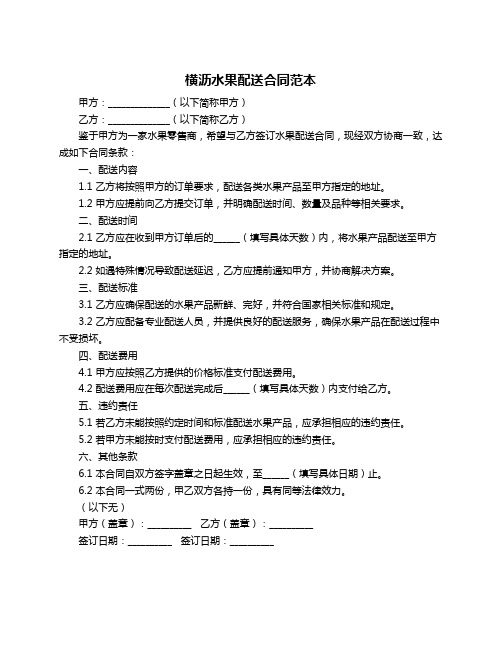 横沥水果配送合同范本

甲方：____________（以下简称甲方）

乙方：____________（以下简称乙方）

鉴于甲方为一家水果零售商，希望与乙方签订水果配送合同，现经双方协商一致，达成如下合同条款：

一、配送内容

1.1 乙方将按照甲方的订单要求，配送各类水果产品至甲方指定的地址。

1.2 甲方应提前向乙方提交订单，并明确配送时间、数量及品种等相关要求。

二、配送时间

2.1 乙方应在收到甲方订单后的_____（填写具体天数）内，将水果产品配送至甲方指定的地址。

2.2 如遇特殊情况导致配送延迟，乙方应提前通知甲方，并协商解决方案。

三、配送标准

3.1 乙方应确保配送的水果产品新鲜、完好，并符合国家相关标准和规定。

3.2 乙方应配备专业配送人员，并提供良好的配送服务，确保水果产品在配送过程中不受损坏。

四、配送费用

4.1 甲方应按照乙方提供的价格标准支付配送费用。

4.2 配送费用应在每次配送完成后_____（填写具体天数）内支付给乙方。

五、违约责任

5.1 若乙方未能按照约定时间和标准配送水果产品，应承担相应的违约责任。

5.2 若甲方未能按时支付配送费用，应承担相应的违约责任。

六、其他条款

6.1 本合同自双方签字盖章之日起生效，至_____（填写具体日期）止。

6.2 本合同一式两份，甲乙双方各持一份，具有同等法律效力。

（以下无）

甲方（盖章）：_________ 乙方（盖章）：_________

签订日期：_________ 签订日期：_________